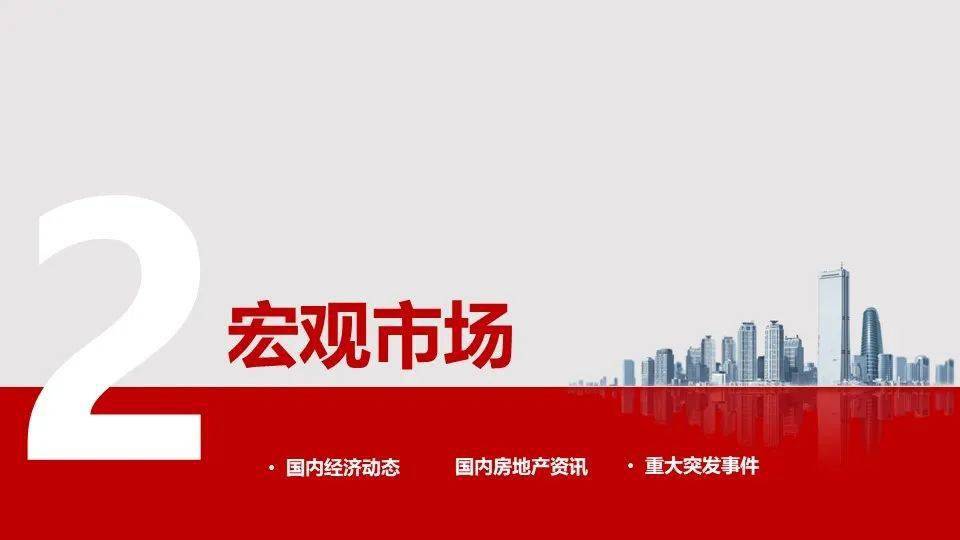 2

宏观市场

· 国内经济动态 国内房地产资讯 · 重大突发事件